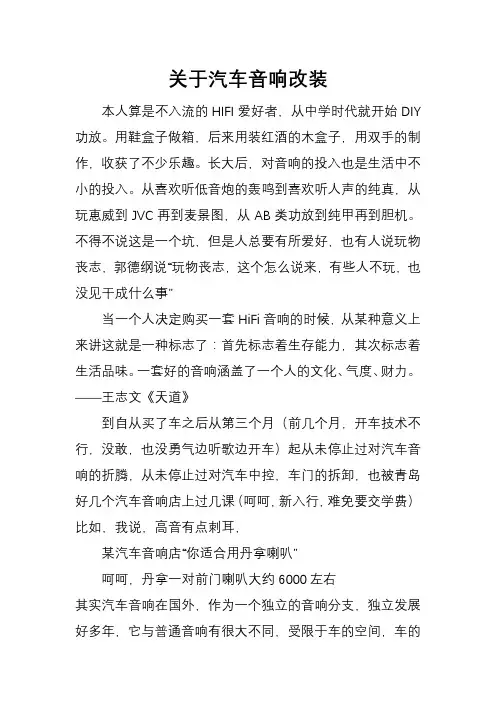 关于汽车音响改装

本人算是不入流的 HIFI 爱好者，从中学时代就开始 DIY 功放。用鞋盒子做箱，后来用装红酒的木盒子，用双手的制作，收获了不少乐趣。长大后，对音响的投入也是生活中不小的投入。从喜欢听低音炮的轰鸣到喜欢听人声的纯真，从玩惠威到 JVC 再到麦景图，从 AB 类功放到纯甲再到胆机。不得不说这是一个坑，但是人总要有所爱好，也有人说玩物丧志，郭德纲说“玩物丧志，这个怎么说来，有些人不玩，也没见干成什么事”

当一个人决定购买一套 HiFi 音响的时候，从某种意义上来讲这就是一种标志了：首先标志着生存能力，其次标志着生活品味。一套好的音响涵盖了一个人的文化、气度、财力。——王志文《天道》

到自从买了车之后从第三个月（前几个月，开车技术不行，没敢，也没勇气边听歌边开车）起从未停止过对汽车音响的折腾，从未停止过对汽车中控、车门的拆卸，也被青岛好几个汽车音响店上过几课（呵呵，新入行，难免要交学费）比如，我说，高音有点刺耳，

某汽车音响店“你适合用丹拿喇叭”

呵呵，丹拿一对前门喇叭大约 6000 左右

其实汽车音响在国外，作为一个独立的音响分支，独立发展好多年，它与普通音响有很大不同，受限于车的空间，车的